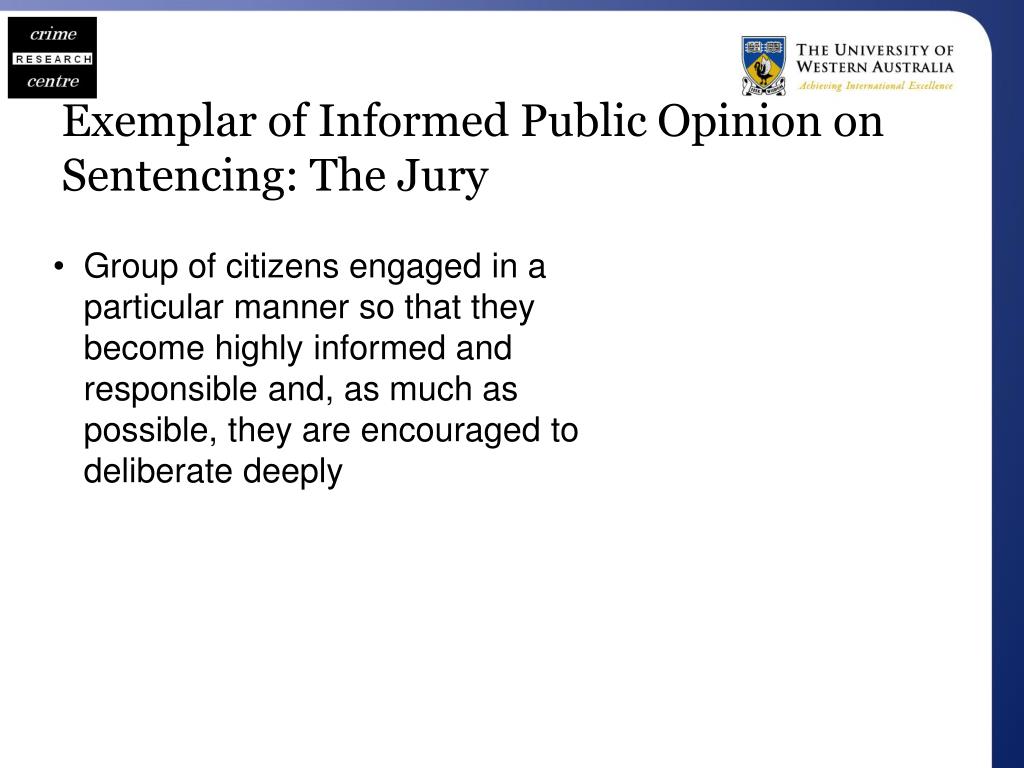 crime
RESEARCH
centre

THE UNIVERSITY OF WESTERN AUSTRALIA
Achieving International Excellence

Exemplar of Informed Public Opinion on Sentencing: The Jury

• Group of citizens engaged in a particular manner so that they become highly informed and responsible and, as much as possible, they are encouraged to deliberate deeply